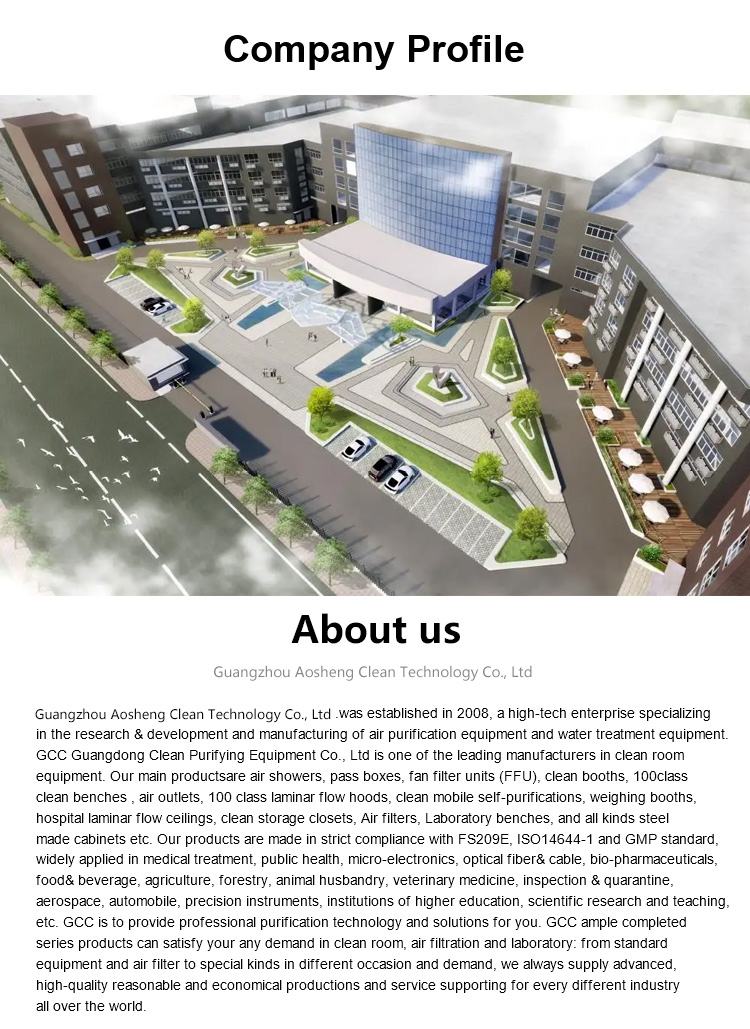 Company Profile

About us

Guangzhou Aosheng Clean Technology Co., Ltd

Guangzhou Aosheng Clean Technology Co., Ltd .was established in 2008, a high-tech enterprise specializing in the research & development and manufacturing of air purification equipment and water treatment equipment. GCC Guangdong Clean Purifying Equipment Co., Ltd is one of the leading manufacturers in clean room equipment. Our main productsare air showers, pass boxes, fan filter units (FFU), clean booths, 100class clean benches , air outlets, 100 class laminar flow hoods, clean mobile self-purifications, weighing booths, hospital laminar flow ceilings, clean storage closets, Air filters, Laboratory benches, and all kinds steel made cabinets etc. Our products are made in strict compliance with FS209E, ISO14644-1 and GMP standard, widely applied in medical treatment, public health, micro-electronics, optical fiber& cable, bio-pharmaceuticals, food& beverage, agriculture, forestry, animal husbandry, veterinary medicine, inspection & quarantine, aerospace, automobile, precision instruments, institutions of higher education, scientific research and teaching, etc. GCC is to provide professional purification technology and solutions for you. GCC ample completed series products can satisfy your any demand in clean room, air filtration and laboratory: from standard equipment and air filter to special kinds in different occasion and demand, we always supply advanced, high-quality reasonable and economical productions and service supporting for every different industry all over the world.